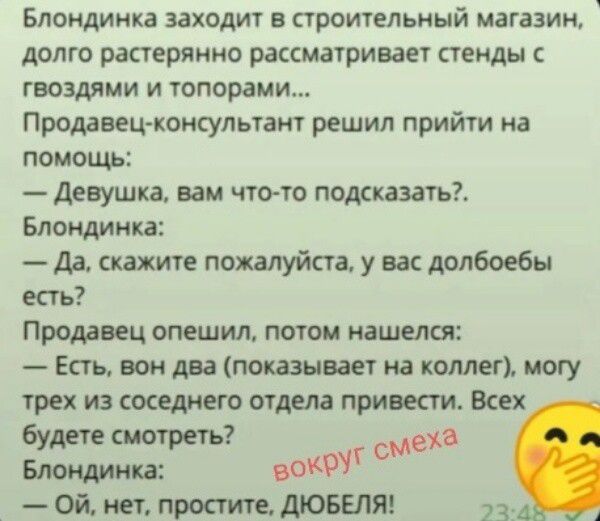 Блондинка заходит в строительный магазин, долго растерянно рассматривает стенды с гвоздями и топорами...
Продавец-консультант решил прийти на помощь:
— Девушка, вам что-то подсказать?.
Блондинка:
— Да, скажите пожалуйста, у вас долбоебы есть?
Продавец опешил, потом нашелся:
— Есть, вон два (показывает на коллег), могу трех из соседнего отдела привести. Всех будете смотреть?
Блондинка:
— Ой, нет, простите, ДЮБЕЛЯ!

вокруг смеха

23:48